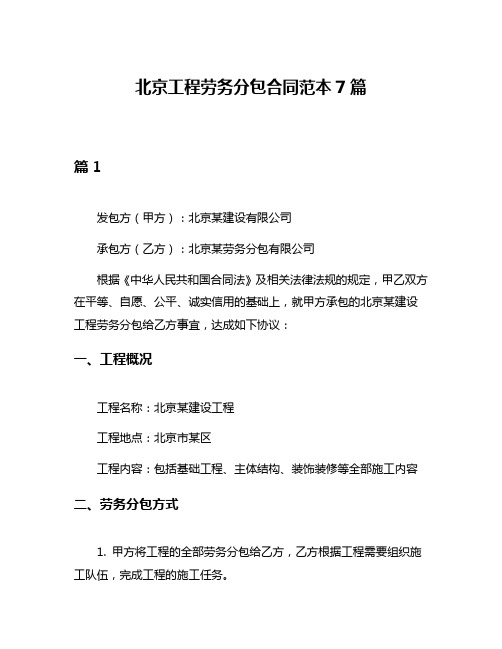 北京工程劳务分包合同范本 7 篇

篇 1

发包方（甲方）：北京某建设有限公司

承包方（乙方）：北京某劳务分包有限公司

根据《中华人民共和国合同法》及相关法律法规的规定，甲乙双方在平等、自愿、公平、诚实信用的基础上，就甲方承包的北京某建设工程劳务分包给乙方事宜，达成如下协议：

一、工程概况

工程名称：北京某建设工程

工程地点：北京市某区

工程内容：包括基础工程、主体结构、装饰装修等全部施工内容

二、劳务分包方式

1. 甲方将工程的全部劳务分包给乙方，乙方根据工程需要组织施工队伍，完成工程的施工任务。